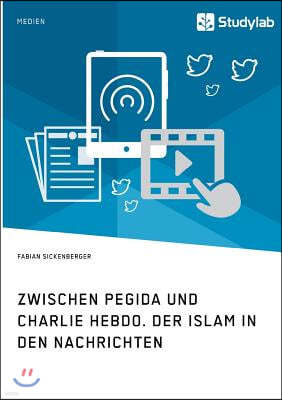 MEDIEN

Studylab

FABIAN SICKENBERGER

ZWISCHEN PEGIDA UND CHARLIE HEBDO. DER ISLAM IN DEN NACHRICHTEN